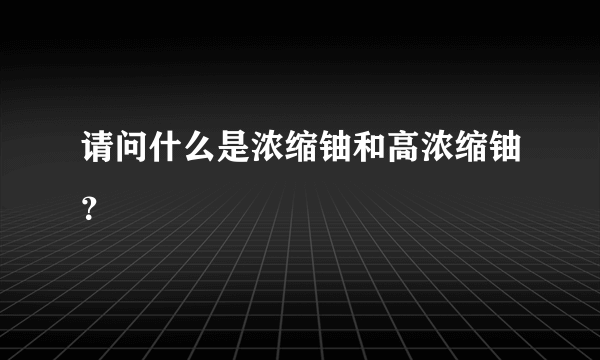 请问什么是浓缩铀和高浓缩铀？